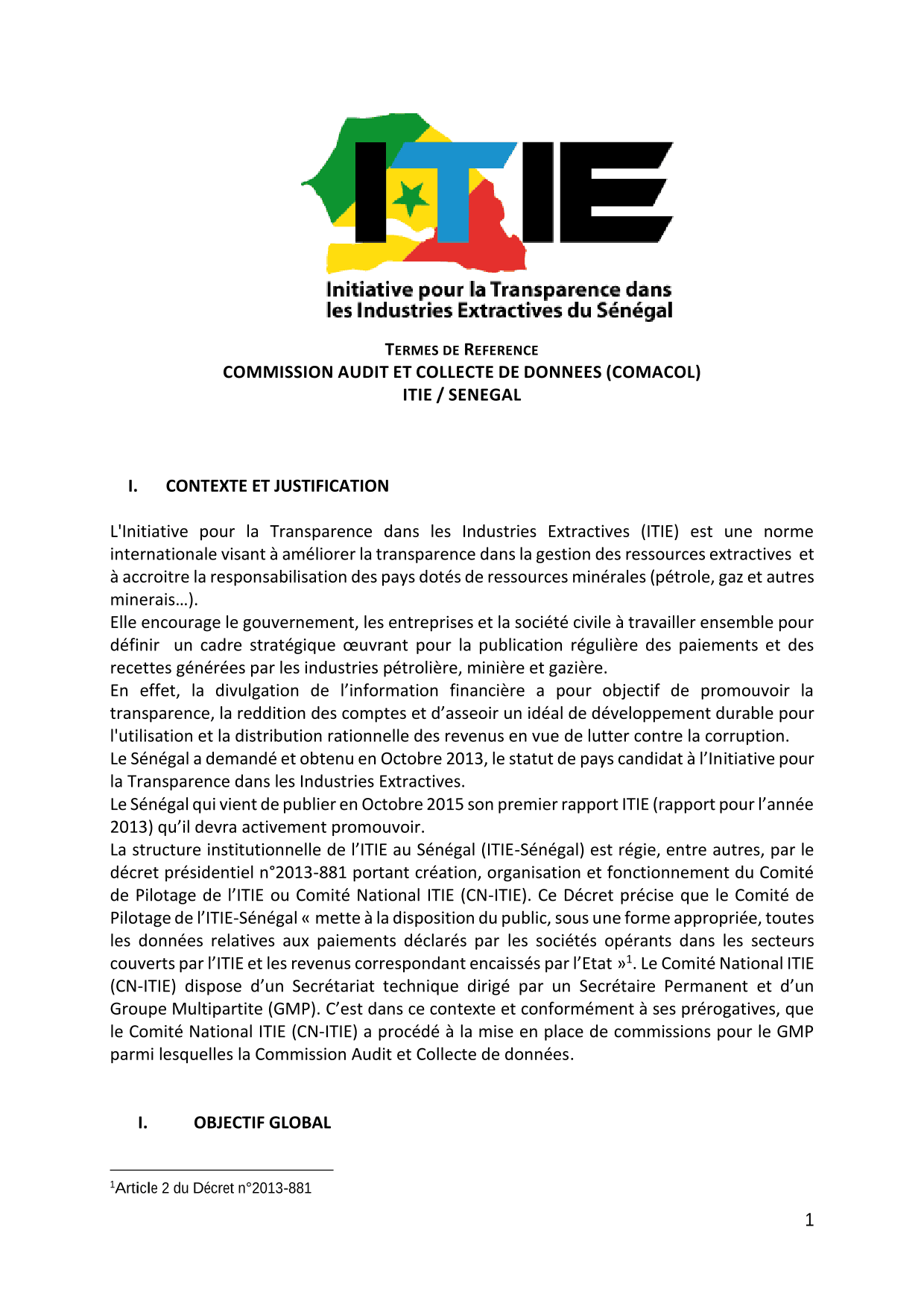 ITIE

Initiative pour la Transparence dans les Industries Extractives du Sénégal

TERMES DE REFERENCE
COMMISSION AUDIT ET COLLECTE DE DONNEES (COMACOL)
ITIE / SENEGAL

I. CONTEXTE ET JUSTIFICATION

L'Initiative pour la Transparence dans les Industries Extractives (ITIE) est une norme internationale visant à améliorer la transparence dans la gestion des ressources extractives et à accroitre la responsabilisation des pays dotés de ressources minérales (pétrole, gaz et autres minerais…).
Elle encourage le gouvernement, les entreprises et la société civile à travailler ensemble pour définir un cadre stratégique œuvrant pour la publication régulière des paiements et des recettes générées par les industries pétrolière, minière et gazière.
En effet, la divulgation de l'information financière a pour objectif de promouvoir la transparence, la reddition des comptes et d'asseoir un idéal de développement durable pour l'utilisation et la distribution rationnelle des revenus en vue de lutter contre la corruption.
Le Sénégal a demandé et obtenu en Octobre 2013, le statut de pays candidat à l'Initiative pour la Transparence dans les Industries Extractives.
Le Sénégal qui vient de publier en Octobre 2015 son premier rapport ITIE (rapport pour l'année 2013) qu'il devra activement promouvoir.
La structure institutionnelle de l'ITIE au Sénégal (ITIE-Sénégal) est régie, entre autres, par le décret présidentiel n°2013-881 portant création, organisation et fonctionnement du Comité de Pilotage de l'ITIE ou Comité National ITIE (CN-ITIE). Ce Décret précise que le Comité de Pilotage de l'ITIE-Sénégal « mette à la disposition du public, sous une forme appropriée, toutes les données relatives aux paiements déclarés par les sociétés opérants dans les secteurs couverts par l'ITIE et les revenus correspondant encaissés par l'Etat »$^1$. Le Comité National ITIE (CN-ITIE) dispose d'un Secrétariat technique dirigé par un Secrétaire Permanent et d'un Groupe Multipartite (GMP). C'est dans ce contexte et conformément à ses prérogatives, que le Comité National ITIE (CN-ITIE) a procédé à la mise en place de commissions pour le GMP parmi lesquelles la Commission Audit et Collecte de données.

I. OBJECTIF GLOBAL

$^1$Article 2 du Décret n°2013-881

1